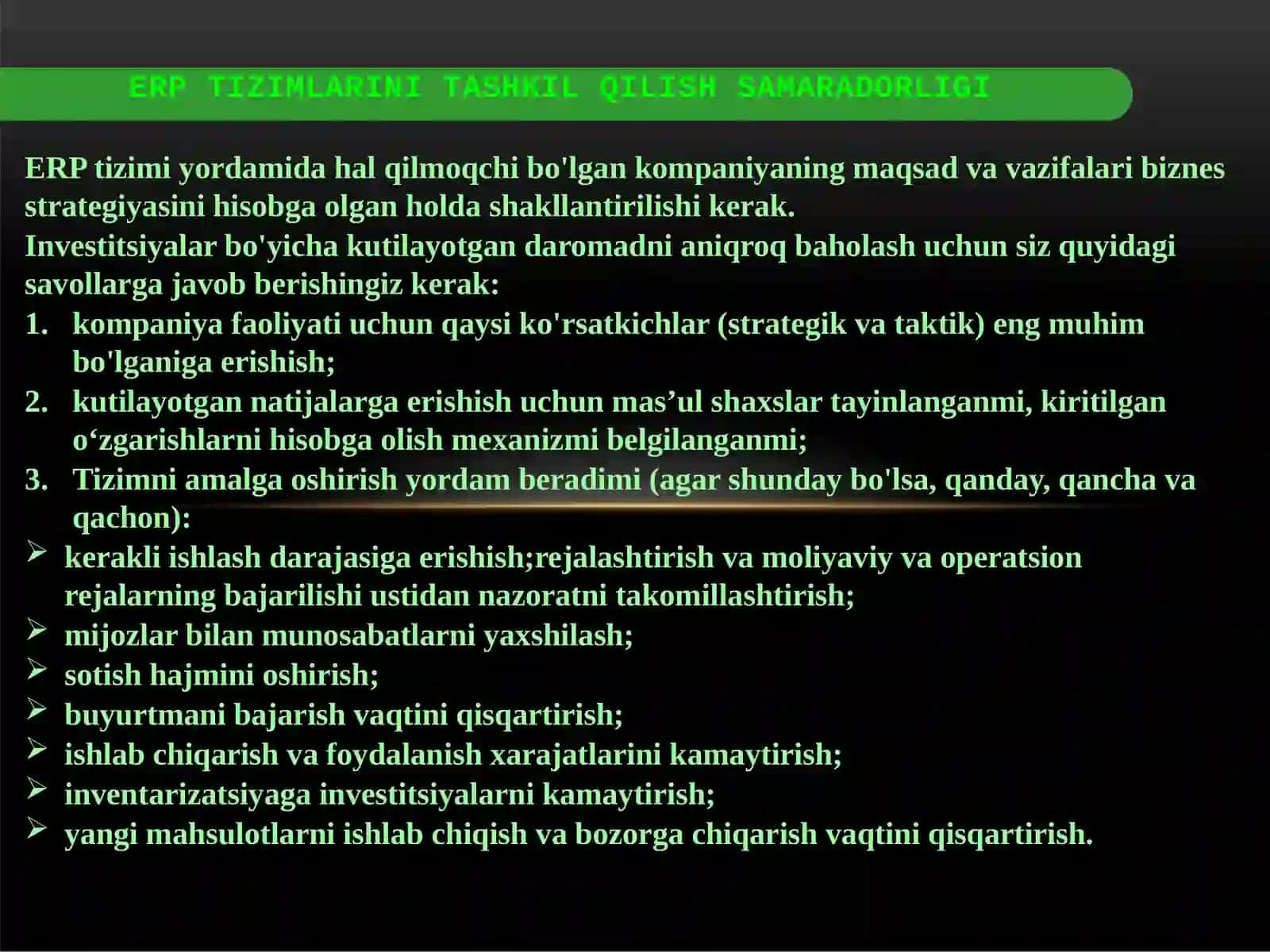 ERP TIZIMLARINI TASHKIL QILISH SAMARADORLIGI

ERP tizimi yordamida hal qilmoqchi bo'lgan kompaniyaning maqsad va vazifalari biznes strategiyasini hisobga olgan holda shakllantirilishi kerak.
Investitsiyalar bo'yicha kutilayotgan daromadni aniqroq baholash uchun siz quyidagi savollarga javob berishingiz kerak:
1. kompaniya faoliyati uchun qaysi ko'rsatkichlar (strategik va taktik) eng muhim bo'lganiga erishish;
2. kutilayotgan natijalarga erishish uchun mas’ul shaxslar tayinlanganmi, kiritilgan o‘zgarishlarni hisobga olish mexanizmi belgilanganmi;
3. Tizimni amalga oshirish yordam beradimi (agar shunday bo'lsa, qanday, qancha va qachon):
➢ kerakli ishlash darajasiga erishish;rejalashtirish va moliyaviy va operatsion rejalarning bajarilishi ustidan nazoratni takomillashtirish;
➢ mijozlar bilan munosabatlarni yaxshilash;
➢ sotish hajmini oshirish;
➢ buyurtmani bajarish vaqtini qisqartirish;
➢ ishlab chiqarish va foydalanish xarajatlarini kamaytirish;
➢ inventarizatsiyaga investitsiyalarni kamaytirish;
➢ yangi mahsulotlarni ishlab chiqish va bozorga chiqarish vaqtini qisqartirish.